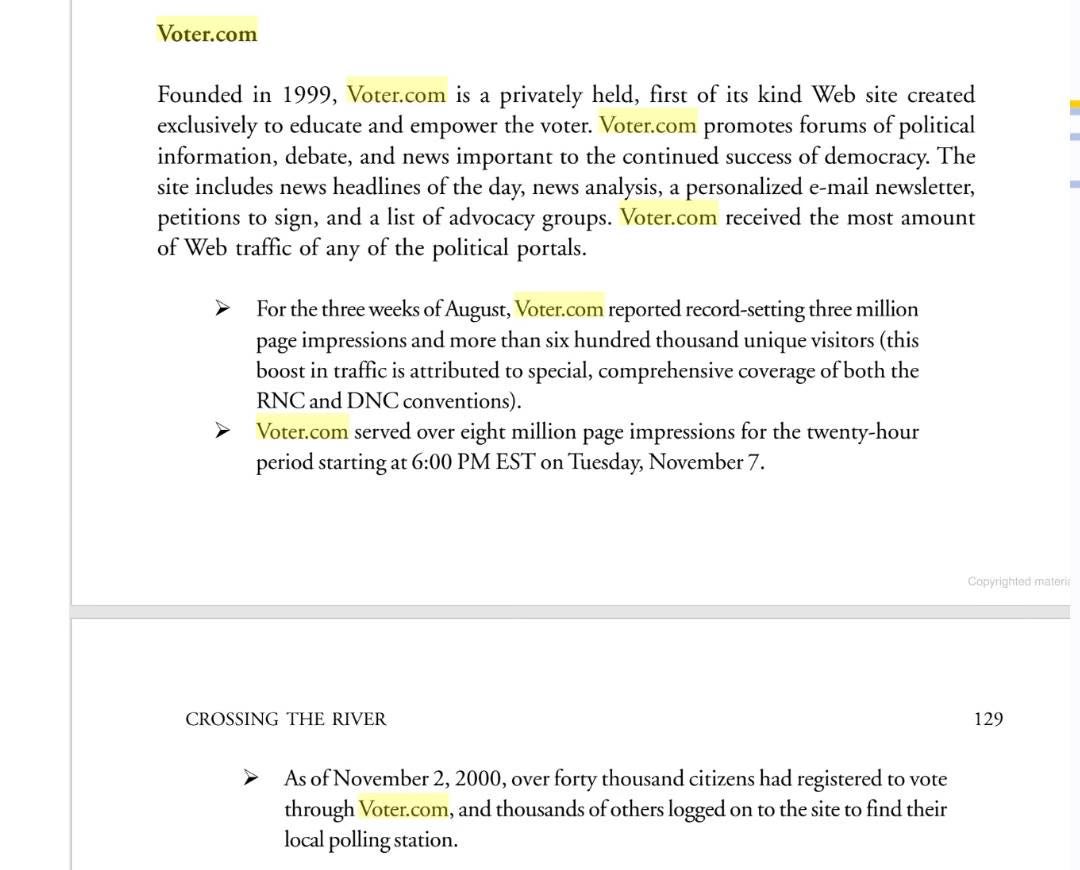 Voter.com

Founded in 1999, Voter.com is a privately held, first of its kind Web site created exclusively to educate and empower the voter. Voter.com promotes forums of political information, debate, and news important to the continued success of democracy. The site includes news headlines of the day, news analysis, a personalized e-mail newsletter, petitions to sign, and a list of advocacy groups. Voter.com received the most amount of Web traffic of any of the political portals.

➢ For the three weeks of August, Voter.com reported record-setting three million page impressions and more than six hundred thousand unique visitors (this boost in traffic is attributed to special, comprehensive coverage of both the RNC and DNC conventions).
➢ Voter.com served over eight million page impressions for the twenty-hour period starting at 6:00 PM EST on Tuesday, November 7.

Copyrighted materia

CROSSING THE RIVER 129

➢ As of November 2, 2000, over forty thousand citizens had registered to vote through Voter.com, and thousands of others logged on to the site to find their local polling station.